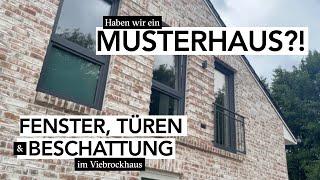 Haben wir ein
MUSTERHAUS?!

FENSTER, TÜREN
& BESCHATTUNG
im Viebrockhaus